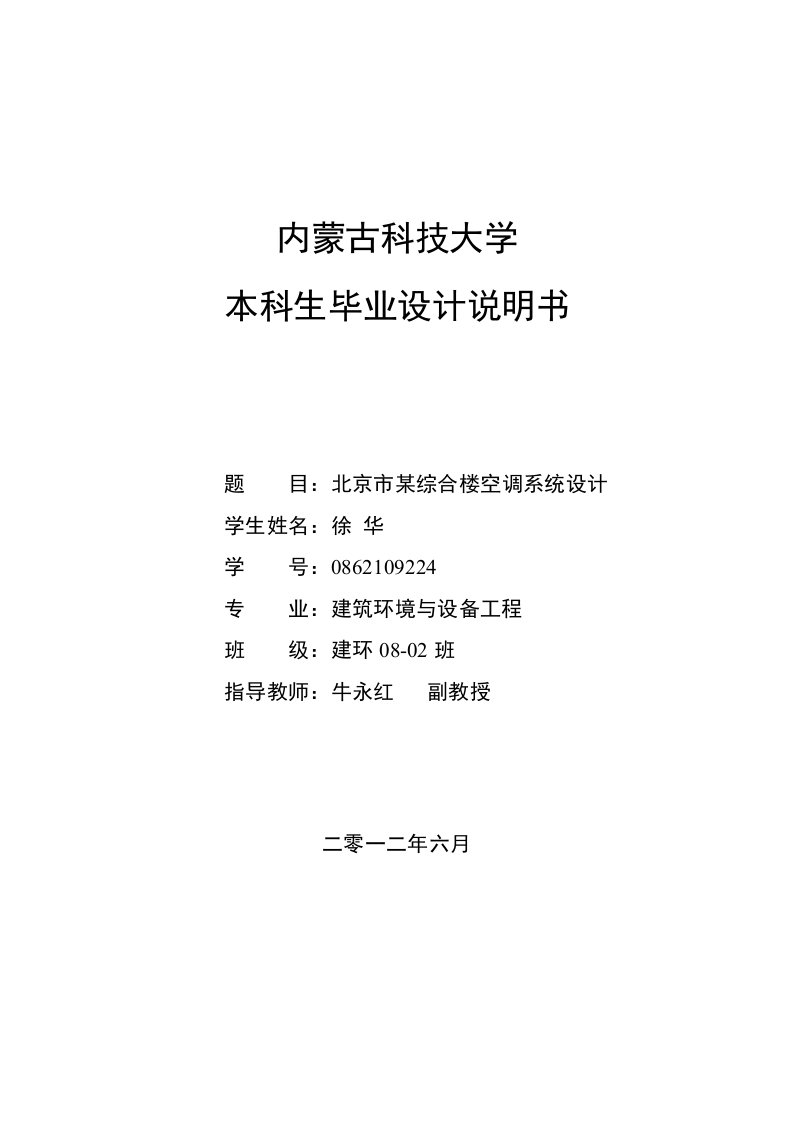 内蒙古科技大学

本科生毕业设计说明书

题　　目：北京市某综合楼空调系统设计

学生姓名：徐 华

学　　号：0862109224

专　　业：建筑环境与设备工程

班　　级：建环 08-02 班

指导教师：牛永红　　副教授

二零一二年六月